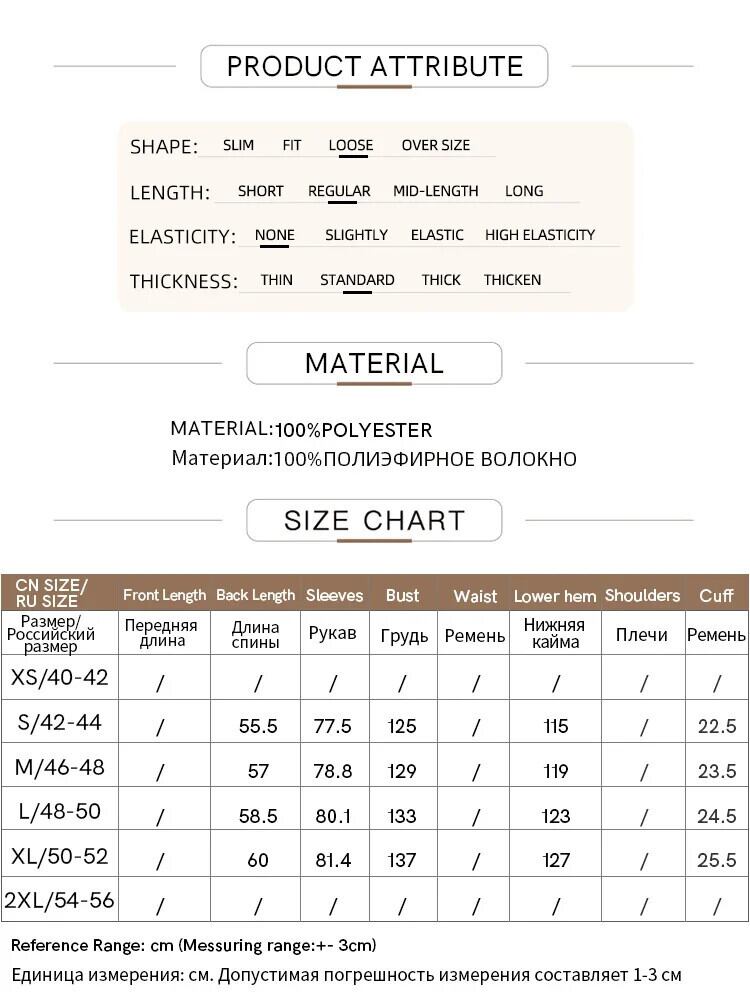 PRODUCT ATTRIBUTE

SHAPE: SLIM FIT LOOSE OVER SIZE

LENGTH: SHORT REGULAR MID-LENGTH LONG

ELASTICITY: NONE SLIGHTLY ELASTIC HIGH ELASTICITY

THICKNESS: THIN STANDARD THICK THICKEN

MATERIAL

MATERIAL:100%POLYESTER
Материал:100%ПОЛИЭФИРНОЕ ВОЛОКНО

SIZE CHART

| CN SIZE/ RU SIZE | Front Length | Back Length | Sleeves | Bust | Waist | Lower hem | Shoulders | Cuff |
|---|---|---|---|---|---|---|---|---|
| Размер/ Российский размер | Передняя длина | Длина спины | Рукав | Грудь | Ремень | Нижняя кайма | Плечи | Ремень |
| XS/40-42 | / | / | / | / | / | / | / | / |
| S/42-44 | / | 55.5 | 77.5 | 125 | / | 115 | / | 22.5 |
| M/46-48 | / | 57 | 78.8 | 129 | / | 119 | / | 23.5 |
| L/48-50 | / | 58.5 | 80.1 | 133 | / | 123 | / | 24.5 |
| XL/50-52 | / | 60 | 81.4 | 137 | / | 127 | / | 25.5 |
| 2XL/54-56 | / | / | / | / | / | / | / | / |

Reference Range: cm (Messuring range:+- 3cm)
Единица измерения: см. Допустимая погрешность измерения составляет 1-3 см